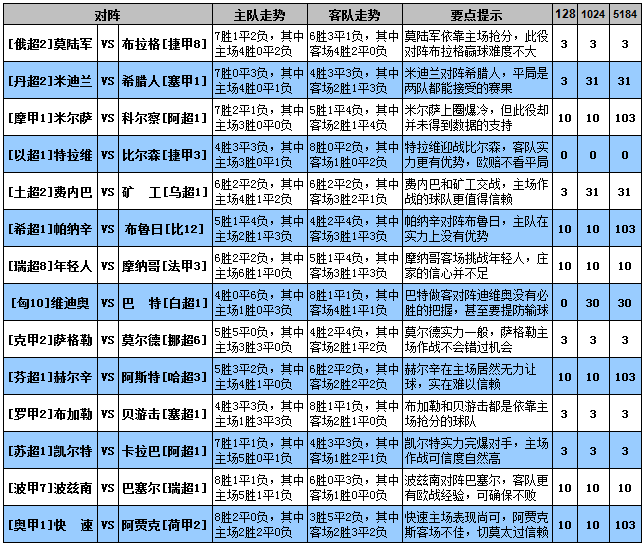 | 对阵 | | | 主队走势 | 客队走势 | 要点提示 | 128 | 1024 | 5184 |
|---|---|---|---|---|---|---|---|---|
| [俄超2]莫陆军 | VS | 布拉格[捷甲8] | 7胜1平2负，其中主场4胜0平2负 | 6胜3平1负，其中客场4胜2平0负 | 莫陆军依靠主场抢分，此役对阵布拉格赢球难度不大 | 3 | 3 | 3 |
| [丹超2]米迪兰 | VS | 希腊人[塞甲1] | 7胜0平3负，其中主场4胜0平1负 | 4胜3平3负，其中客场2胜1平3负 | 米迪兰对阵希腊人，平局是两队都能接受的赛果 | 3 | 31 | 31 |
| [摩甲1]米尔萨 | VS | 科尔察[阿超1] | 7胜2平1负，其中主场3胜0平0负 | 5胜1平4负，其中客场2胜1平4负 | 米尔萨上圈爆冷，但此役却并未得到数据的支持 | 10 | 10 | 103 |
| [以超1]特拉维 | VS | 比尔森[捷甲3] | 4胜3平3负，其中主场3胜0平1负 | 8胜0平2负，其中客场1胜0平2负 | 特拉维迎战比尔森，客队实力更有优势，欧赔不看平局 | 0 | 0 | 0 |
| [土超2]费内巴 | VS | 矿　工[乌超1] | 6胜2平2负，其中主场4胜1平2负 | 6胜2平2负，其中客场3胜2平1负 | 费内巴和矿工交战，主场作战的球队更值得信赖 | 3 | 31 | 31 |
| [希超1]帕纳辛 | VS | 布鲁日[比12] | 5胜1平4负，其中主场2胜1平3负 | 4胜2平4负，其中客场3胜1平3负 | 帕纳辛对阵布鲁日，主队在实力上没有优势 | 10 | 10 | 103 |
| [瑞超8]年轻人 | VS | 摩纳哥[法甲3] | 6胜2平2负，其中主场6胜1平0负 | 5胜1平4负，其中客场3胜1平3负 | 摩纳哥客场挑战年轻人，庄家的信心并不足 | 10 | 10 | 10 |
| [匈10]维迪奥 | VS | 巴　特[白超1] | 4胜0平6负，其中主场1胜0平3负 | 8胜1平1负，其中客场4胜1平1负 | 巴特做客对阵迪维奥没有必胜的把握，甚至要提防输球 | 0 | 30 | 30 |
| [克甲2]萨格勒 | VS | 莫尔德[挪超6] | 5胜5平0负，其中主场3胜3平0负 | 4胜2平4负，其中客场2胜1平2负 | 莫尔德实力一般，萨格勒主场作战不会错过机会 | 3 | 3 | 3 |
| [芬超1]赫尔辛 | VS | 阿斯特[哈超3] | 5胜3平2负，其中主场4胜1平0负 | 6胜2平2负，其中客场2胜2平2负 | 赫尔辛在主场居然无力让球，实在难以信赖 | 10 | 10 | 103 |
| [罗甲2]布加勒 | VS | 贝游击[塞超1] | 4胜3平3负，其中主场1胜3平3负 | 8胜1平1负，其中客场2胜1平0负 | 布加勒和贝游击都是依靠主场抢分的球队 | 3 | 3 | 3 |
| [苏超1]凯尔特 | VS | 卡拉巴[阿超1] | 7胜1平1负，其中主场5胜0平1负 | 4胜3平3负，其中客场1胜2平1负 | 凯尔特实力完爆对手，主场作战可信度自然高 | 3 | 3 | 3 |
| [波甲7]波兹南 | VS | 巴塞尔[瑞超1] | 8胜1平1负，其中主场5胜1平1负 | 6胜0平3负，其中客场1胜0平0负 | 波兹南对阵巴塞尔，客队更有欧战经验，可确保不败 | 10 | 10 | 10 |
| [奥甲1]快　速 | VS | 阿贾克[荷甲2] | 8胜2平0负，其中主场2胜2平0负 | 3胜5平2负，其中客场2胜3平2负 | 快速主场表现尚可，阿贾克斯客场不佳，切莫太过信赖 | 10 | 10 | 103 |